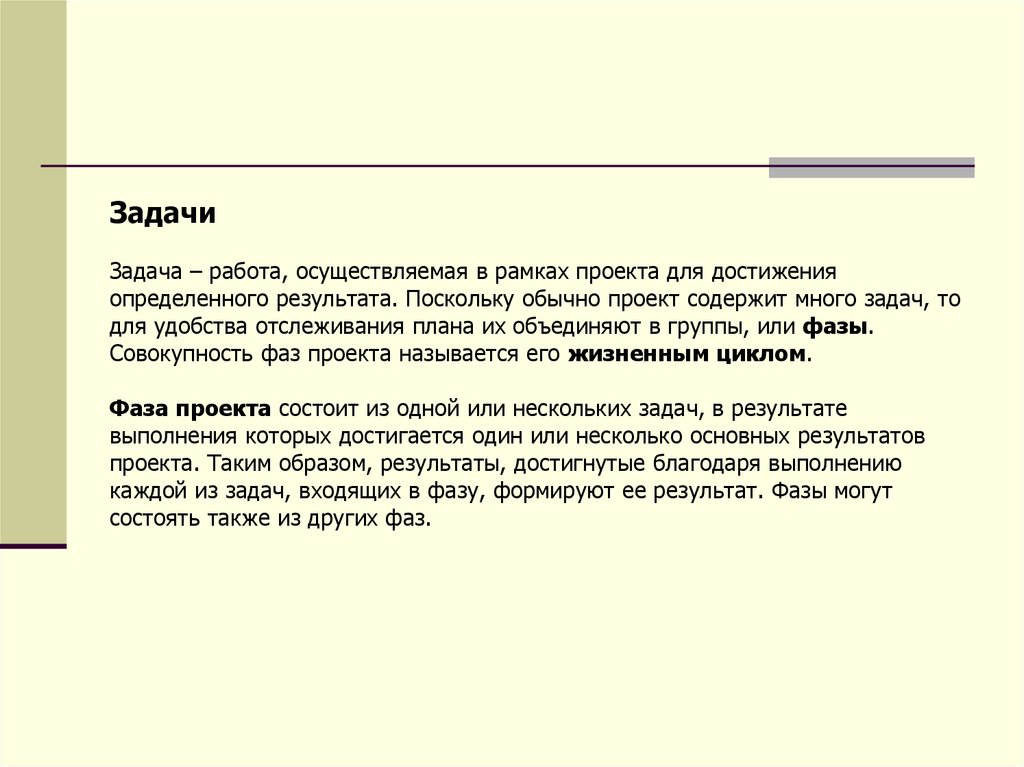 Задачи

Задача – работа, осуществляемая в рамках проекта для достижения определенного результата. Поскольку обычно проект содержит много задач, то для удобства отслеживания плана их объединяют в группы, или фазы. Совокупность фаз проекта называется его жизненным циклом.

Фаза проекта состоит из одной или нескольких задач, в результате выполнения которых достигается один или несколько основных результатов проекта. Таким образом, результаты, достигнутые благодаря выполнению каждой из задач, входящих в фазу, формируют ее результат. Фазы могут состоять также из других фаз.